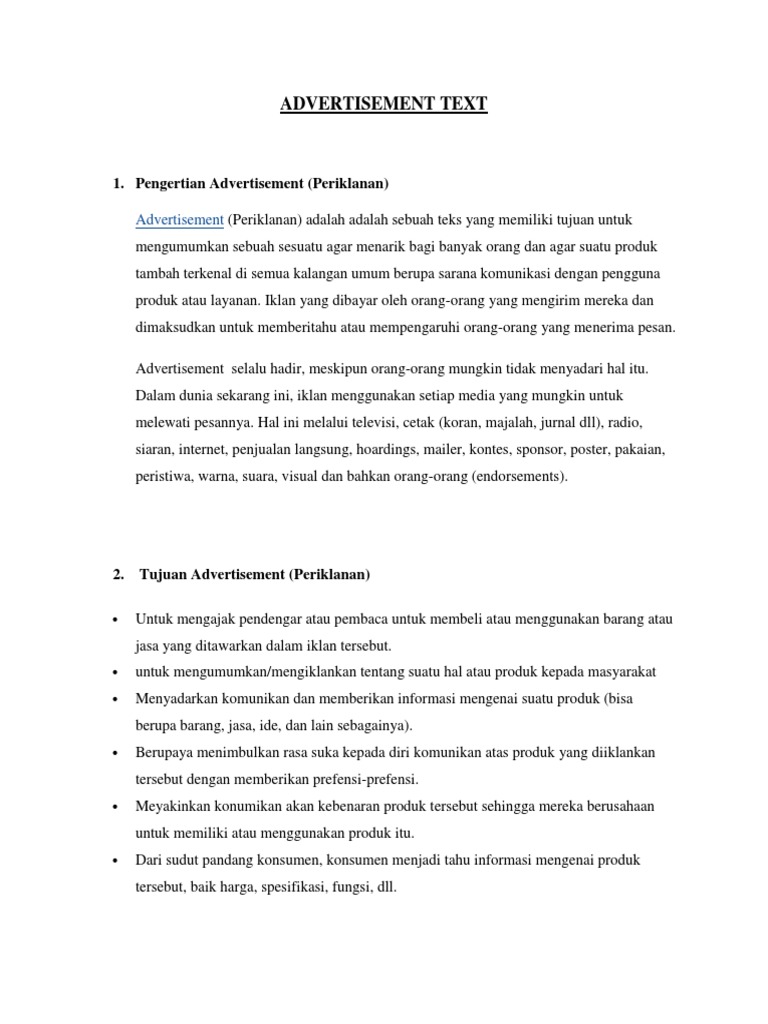 ADVERTISEMENT TEXT

1. Pengertian Advertisement (Periklanan)

Advertisement (Periklanan) adalah adalah sebuah teks yang memiliki tujuan untuk mengumumkan sebuah sesuatu agar menarik bagi banyak orang dan agar suatu produk tambah terkenal di semua kalangan umum berupa sarana komunikasi dengan pengguna produk atau layanan. Iklan yang dibayar oleh orang-orang yang mengirim mereka dan dimaksudkan untuk memberitahu atau mempengaruhi orang-orang yang menerima pesan.

Advertisement selalu hadir, meskipun orang-orang mungkin tidak menyadari hal itu. Dalam dunia sekarang ini, iklan menggunakan setiap media yang mungkin untuk melewati pesannya. Hal ini melalui televisi, cetak (koran, majalah, jurnal dll), radio, siaran, internet, penjualan langsung, hoardings, mailer, kontes, sponsor, poster, pakaian, peristiwa, warna, suara, visual dan bahkan orang-orang (endorsements).

2. Tujuan Advertisement (Periklanan)

• Untuk mengajak pendengar atau pembaca untuk membeli atau menggunakan barang atau jasa yang ditawarkan dalam iklan tersebut.
• untuk mengumumkan/mengiklankan tentang suatu hal atau produk kepada masyarakat
• Menyadarkan komunikan dan memberikan informasi mengenai suatu produk (bisa berupa barang, jasa, ide, dan lain sebagainya).
• Berupaya menimbulkan rasa suka kepada diri komunikan atas produk yang diiklankan tersebut dengan memberikan prefensi-prefensi.
• Meyakinkan konumikan akan kebenaran produk tersebut sehingga mereka berusahaan untuk memiliki atau menggunakan produk itu.
• Dari sudut pandang konsumen, konsumen menjadi tahu informasi mengenai produk tersebut, baik harga, spesifikasi, fungsi, dll.